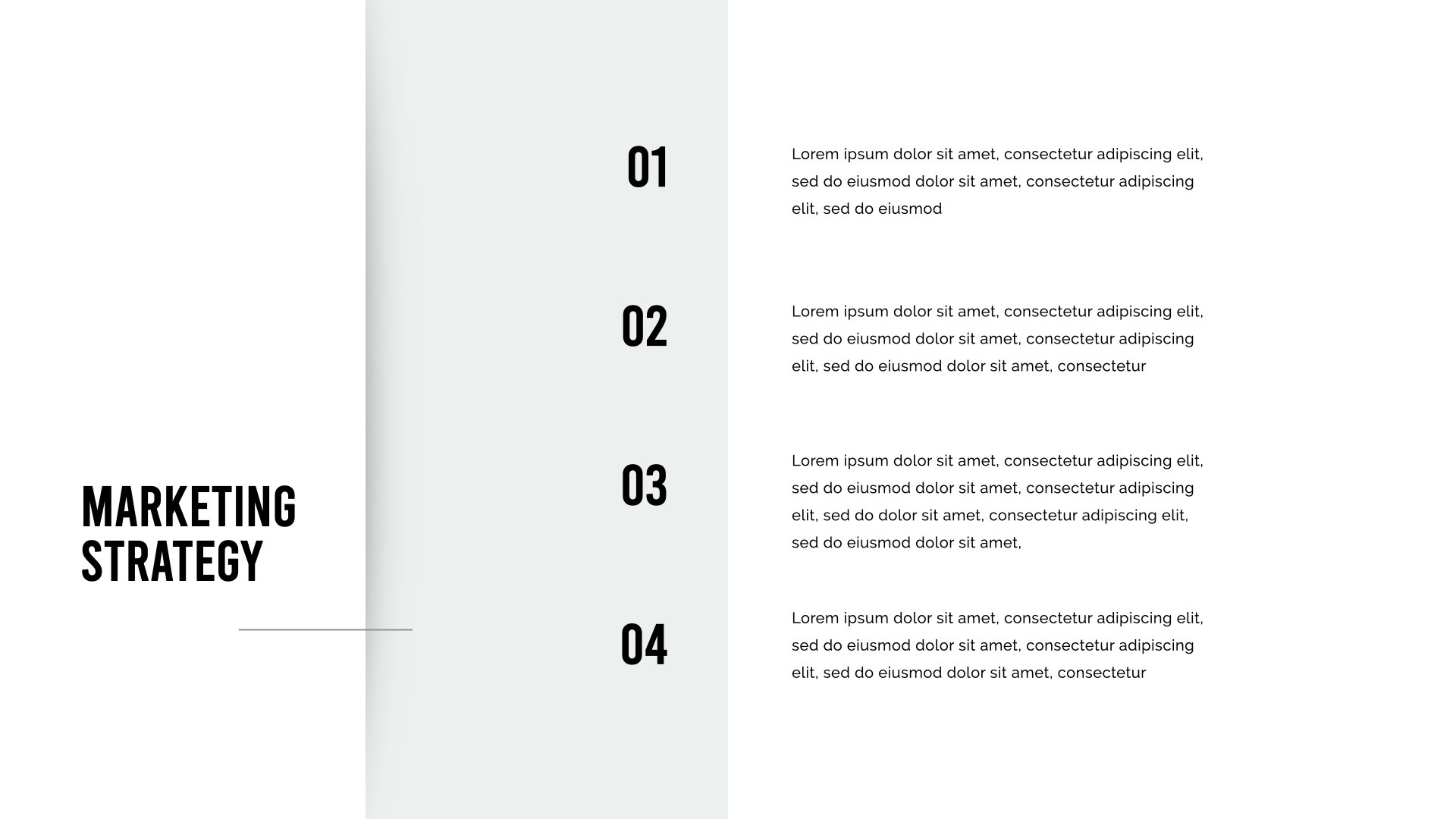 MARKETING
STRATEGY

01

Lorem ipsum dolor sit amet, consectetur adipiscing elit, sed do eiusmod dolor sit amet, consectetur adipiscing elit, sed do eiusmod

02

Lorem ipsum dolor sit amet, consectetur adipiscing elit, sed do eiusmod dolor sit amet, consectetur adipiscing elit, sed do eiusmod dolor sit amet, consectetur

03

Lorem ipsum dolor sit amet, consectetur adipiscing elit, sed do eiusmod dolor sit amet, consectetur adipiscing elit, sed do dolor sit amet, consectetur adipiscing elit, sed do eiusmod dolor sit amet,

04

Lorem ipsum dolor sit amet, consectetur adipiscing elit, sed do eiusmod dolor sit amet, consectetur adipiscing elit, sed do eiusmod dolor sit amet, consectetur